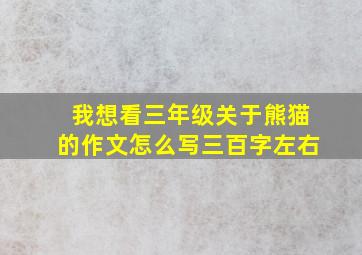 我想看三年级关于熊猫的作文怎么写三百字左右